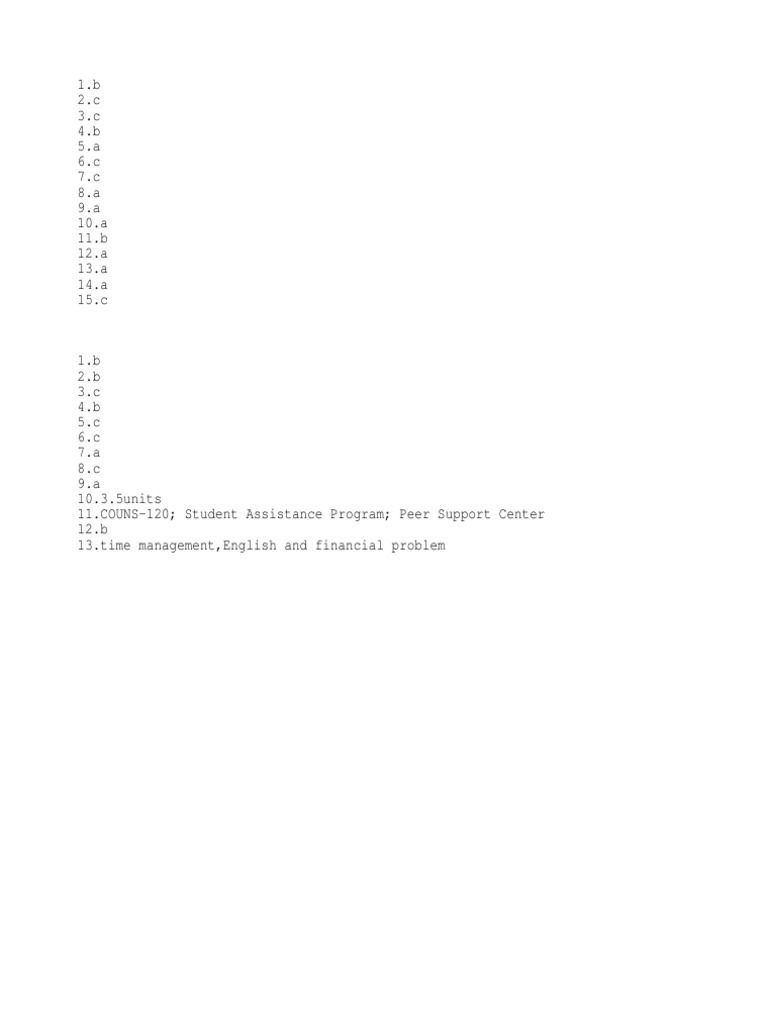 1.b
2.c
3.c
4.b
5.a
6.c
7.c
8.a
9.a
10.a
11.b
12.a
13.a
14.a
15.c

1.b
2.b
3.c
4.b
5.c
6.c
7.a
8.c
9.a
10.3.5units
11.COUNS-120; Student Assistance Program; Peer Support Center
12.b
13.time management,English and financial problem